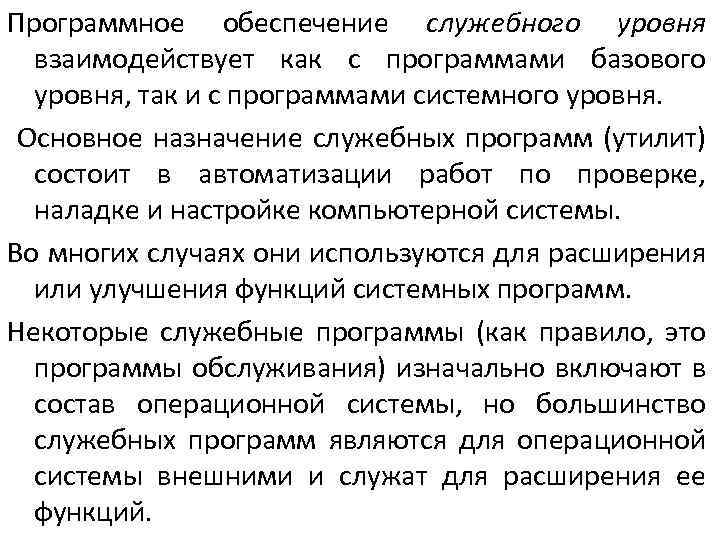 Программное обеспечение служебного уровня взаимодействует как с программами базового уровня, так и с программами системного уровня.

Основное назначение служебных программ (утилит) состоит в автоматизации работ по проверке, наладке и настройке компьютерной системы.

Во многих случаях они используются для расширения или улучшения функций системных программ.

Некоторые служебные программы (как правило, это программы обслуживания) изначально включают в состав операционной системы, но большинство служебных программ являются для операционной системы внешними и служат для расширения ее функций.